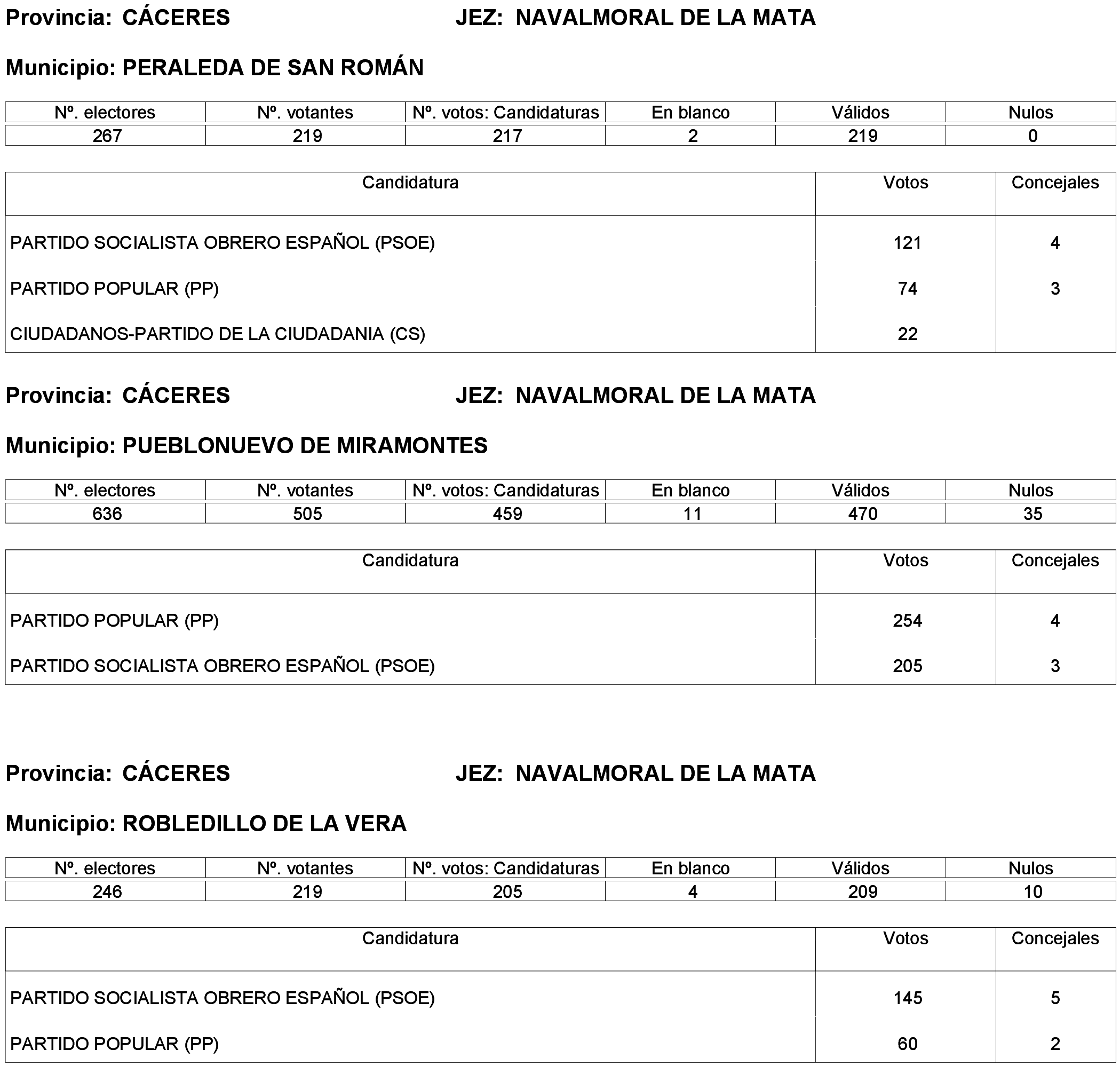 Provincia: CÁCERES JEZ: NAVALMORAL DE LA MATA

Municipio: PERALEDA DE SAN ROMÁN

| Nº. electores | Nº. votantes | Nº. votos: Candidaturas | En blanco | Válidos | Nulos |
|---|---|---|---|---|---|
| 267 | 219 | 217 | 2 | 219 | 0 |

| Candidatura | Votos | Concejales |
|---|---|---|
| PARTIDO SOCIALISTA OBRERO ESPAÑOL (PSOE) | 121 | 4 |
| PARTIDO POPULAR (PP) | 74 | 3 |
| CIUDADANOS-PARTIDO DE LA CIUDADANIA (CS) | 22 | |

Provincia: CÁCERES JEZ: NAVALMORAL DE LA MATA

Municipio: PUEBLONUEVO DE MIRAMONTES

| Nº. electores | Nº. votantes | Nº. votos: Candidaturas | En blanco | Válidos | Nulos |
|---|---|---|---|---|---|
| 636 | 505 | 459 | 11 | 470 | 35 |

| Candidatura | Votos | Concejales |
|---|---|---|
| PARTIDO POPULAR (PP) | 254 | 4 |
| PARTIDO SOCIALISTA OBRERO ESPAÑOL (PSOE) | 205 | 3 |

Provincia: CÁCERES JEZ: NAVALMORAL DE LA MATA

Municipio: ROBLEDILLO DE LA VERA

| Nº. electores | Nº. votantes | Nº. votos: Candidaturas | En blanco | Válidos | Nulos |
|---|---|---|---|---|---|
| 246 | 219 | 205 | 4 | 209 | 10 |

| Candidatura | Votos | Concejales |
|---|---|---|
| PARTIDO SOCIALISTA OBRERO ESPAÑOL (PSOE) | 145 | 5 |
| PARTIDO POPULAR (PP) | 60 | 2 |